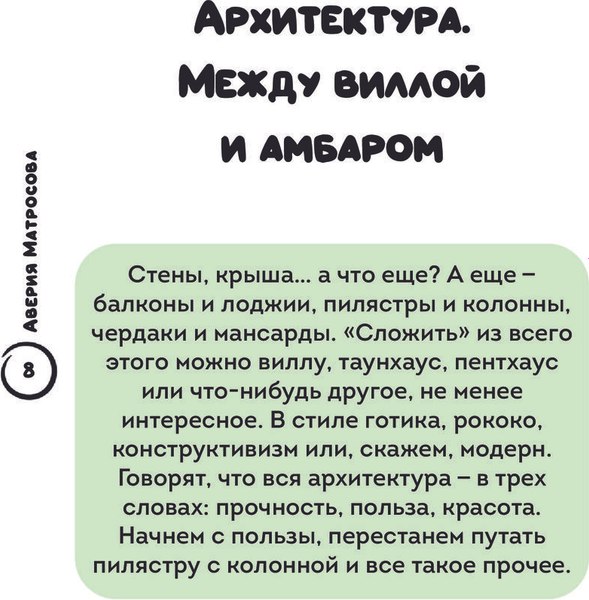 Архитектура. Между виллой и амбаром

Аверия Матросова

8

Стены, крыша... а что еще? А еще – балконы и лоджии, пилястры и колонны, чердаки и мансарды. «Сложить» из всего этого можно виллу, таунхаус, пентхаус или что-нибудь другое, не менее интересное. В стиле готика, рококо, конструктивизм или, скажем, модерн. Говорят, что вся архитектура – в трех словах: прочность, польза, красота. Начнем с пользы, перестанем путать пилястру с колонной и все такое прочее.